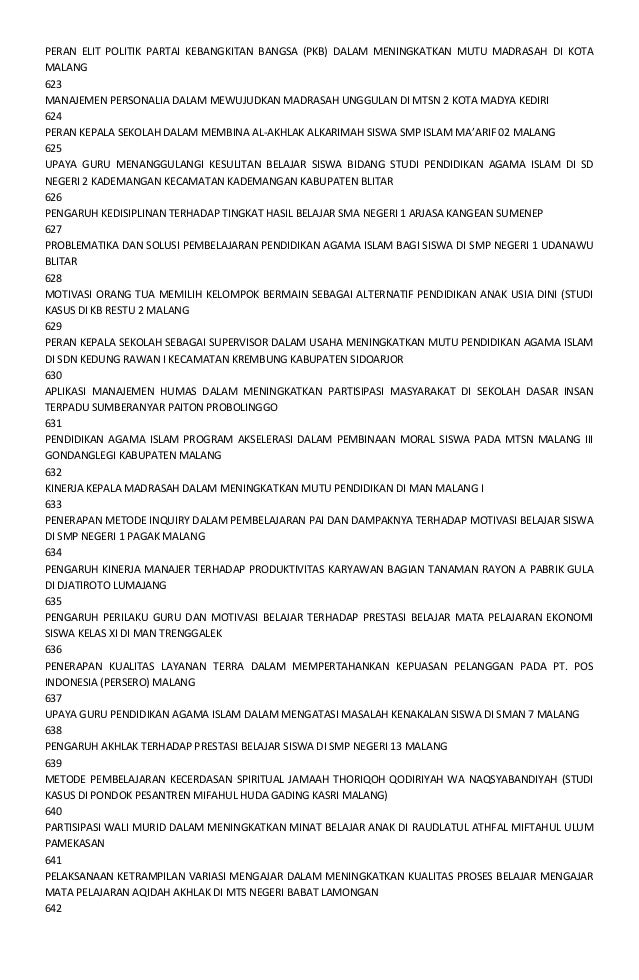 PERAN ELIT POLITIK PARTAI KEBANGKITAN BANGSA (PKB) DALAM MENINGKATKAN MUTU MADRASAH DI KOTA MALANG
623
MANAJEMEN PERSONALIA DALAM MEWUJUDKAN MADRASAH UNGGULAN DI MTSN 2 KOTA MADYA KEDIRI
624
PERAN KEPALA SEKOLAH DALAM MEMBINA AL-AKHLAK ALKARIMAH SISWA SMP ISLAM MA'ARIF 02 MALANG
625
UPAYA GURU MENANGGULANGI KESULITAN BELAJAR SISWA BIDANG STUDI PENDIDIKAN AGAMA ISLAM DI SD NEGERI 2 KADEMANGAN KECAMATAN KADEMANGAN KABUPATEN BLITAR
626
PENGARUH KEDISIPLINAN TERHADAP TINGKAT HASIL BELAJAR SMA NEGERI 1 ARJASA KANGEAN SUMENEP
627
PROBLEMATIKA DAN SOLUSI PEMBELAJARAN PENDIDIKAN AGAMA ISLAM BAGI SISWA DI SMP NEGERI 1 UDANAWU BLITAR
628
MOTIVASI ORANG TUA MEMILIH KELOMPOK BERMAIN SEBAGAI ALTERNATIF PENDIDIKAN ANAK USIA DINI (STUDI KASUS DI KB RESTU 2 MALANG
629
PERAN KEPALA SEKOLAH SEBAGAI SUPERVISOR DALAM USAHA MENINGKATKAN MUTU PENDIDIKAN AGAMA ISLAM DI SDN KEDUNG RAWAN I KECAMATAN KREMBUNG KABUPATEN SIDOARJOR
630
APLIKASI MANAJEMEN HUMAS DALAM MENINGKATKAN PARTISIPASI MASYARAKAT DI SEKOLAH DASAR INSAN TERPADU SUMBERANYAR PAITON PROBOLINGGO
631
PENDIDIKAN AGAMA ISLAM PROGRAM AKSELERASI DALAM PEMBINAAN MORAL SISWA PADA MTSN MALANG III GONDANGLEGI KABUPATEN MALANG
632
KINERJA KEPALA MADRASAH DALAM MENINGKATKAN MUTU PENDIDIKAN DI MAN MALANG I
633
PENERAPAN METODE INQUIRY DALAM PEMBELAJARAN PAI DAN DAMPAKNYA TERHADAP MOTIVASI BELAJAR SISWA DI SMP NEGERI 1 PAGAK MALANG
634
PENGARUH KINERJA MANAJER TERHADAP PRODUKTIVITAS KARYAWAN BAGIAN TANAMAN RAYON A PABRIK GULA DI DJATIROTO LUMAJANG
635
PENGARUH PERILAKU GURU DAN MOTIVASI BELAJAR TERHADAP PRESTASI BELAJAR MATA PELAJARAN EKONOMI SISWA KELAS XI DI MAN TRENGGALEK
636
PENERAPAN KUALITAS LAYANAN TERRA DALAM MEMPERTAHANKAN KEPUASAN PELANGGAN PADA PT. POS INDONESIA (PERSERO) MALANG
637
UPAYA GURU PENDIDIKAN AGAMA ISLAM DALAM MENGATASI MASALAH KENAKALAN SISWA DI SMAN 7 MALANG
638
PENGARUH AKHLAK TERHADAP PRESTASI BELAJAR SISWA DI SMP NEGERI 13 MALANG
639
METODE PEMBELAJARAN KECERDASAN SPIRITUAL JAMAAH THORIQOH QODIRIYAH WA NAQSYABANDIYAH (STUDI KASUS DI PONDOK PESANTREN MIFAHUL HUDA GADING KASRI MALANG)
640
PARTISIPASI WALI MURID DALAM MENINGKATKAN MINAT BELAJAR ANAK DI RAUDLATUL ATHFAL MIFTAHUL ULUM PAMEKASAN
641
PELAKSANAAN KETRAMPILAN VARIASI MENGAJAR DALAM MENINGKATKAN KUALITAS PROSES BELAJAR MENGAJAR MATA PELAJARAN AQIDAH AKHLAK DI MTS NEGERI BABAT LAMONGAN
642